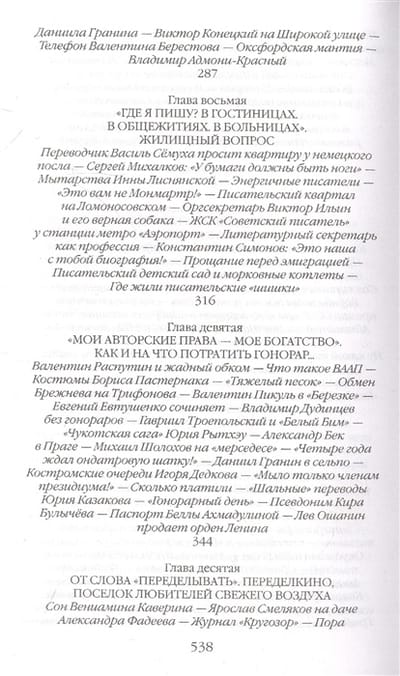 Даниила Гранина — Виктор Конецкий на Широкой улице — Телефон Валентина Берестова — Оксфордская мантия — Владимир Адмони-Красный
287

Глава восьмая
«ГДЕ Я ПИШУ? В ГОСТИНИЦАХ. В ОБЩЕЖИТИЯХ. В БОЛЬНИЦАХ». ЖИЛИЩНЫЙ ВОПРОС
Переводчик Василь Сёмуха просит квартиру у немецкого посла — Сергей Михалков: «У бумаги должны быть ноги» — Мытарства Инны Лиснянской — Энергичные писатели — «Это вам не Монмартр!» — Писательский квартал на Ломоносовском — Оргсекретарь Виктор Ильин и его верная собака — ЖСК «Советский писатель» у станции метро «Аэропорт» — Литературный секретарь как профессия — Константин Симонов: «Это наша с тобой биография!» — Прощание перед эмиграцией — Писательский детский сад и морковные котлеты — Где жили писательские «шишки»
316

Глава девятая
«МОИ АВТОРСКИЕ ПРАВА — МОЕ БОГАТСТВО». КАК И НА ЧТО ПОТРАТИТЬ ГОНОРАР...
Валентин Распутин и жадный обком — Что такое ВААП — Костюмы Бориса Пастернака — «Тяжелый песок» — Обмен Брежнева на Трифонова — Валентин Пикуль в «Березке» — Евгений Евтушенко сочиняет — Владимир Дудинцев без гонораров — Гавриил Троепольский и «Белый Бим» — «Чукотская сага» Юрия Рытхэу — Александр Бек в Праге — Михаил Шолохов на «мерседесе» — «Четыре года ждал ондатровую шапку!» — Даниил Гранин в сельпо — Костромские очереди Игоря Дедкова — «Мыло только членам президиума!» — Сколько платили — «Шальные» переводы Юрия Казакова — «Гонорарный день» — Псевдоним Кира Булычёва — Паспорт Беллы Ахмадулиной — Лев Ошанин продает орден Ленина
344

Глава десятая
ОТ СЛОВА «ПЕРЕДЕЛЫВАТЬ». ПЕРЕДЕЛКИНО, ПОСЕЛОК ЛЮБИТЕЛЕЙ СВЕЖЕГО ВОЗДУХА
Сон Вениамина Каверина — Ярослав Смеляков на даче Александра Фадеева — Журнал «Кругозор» — Пора

538